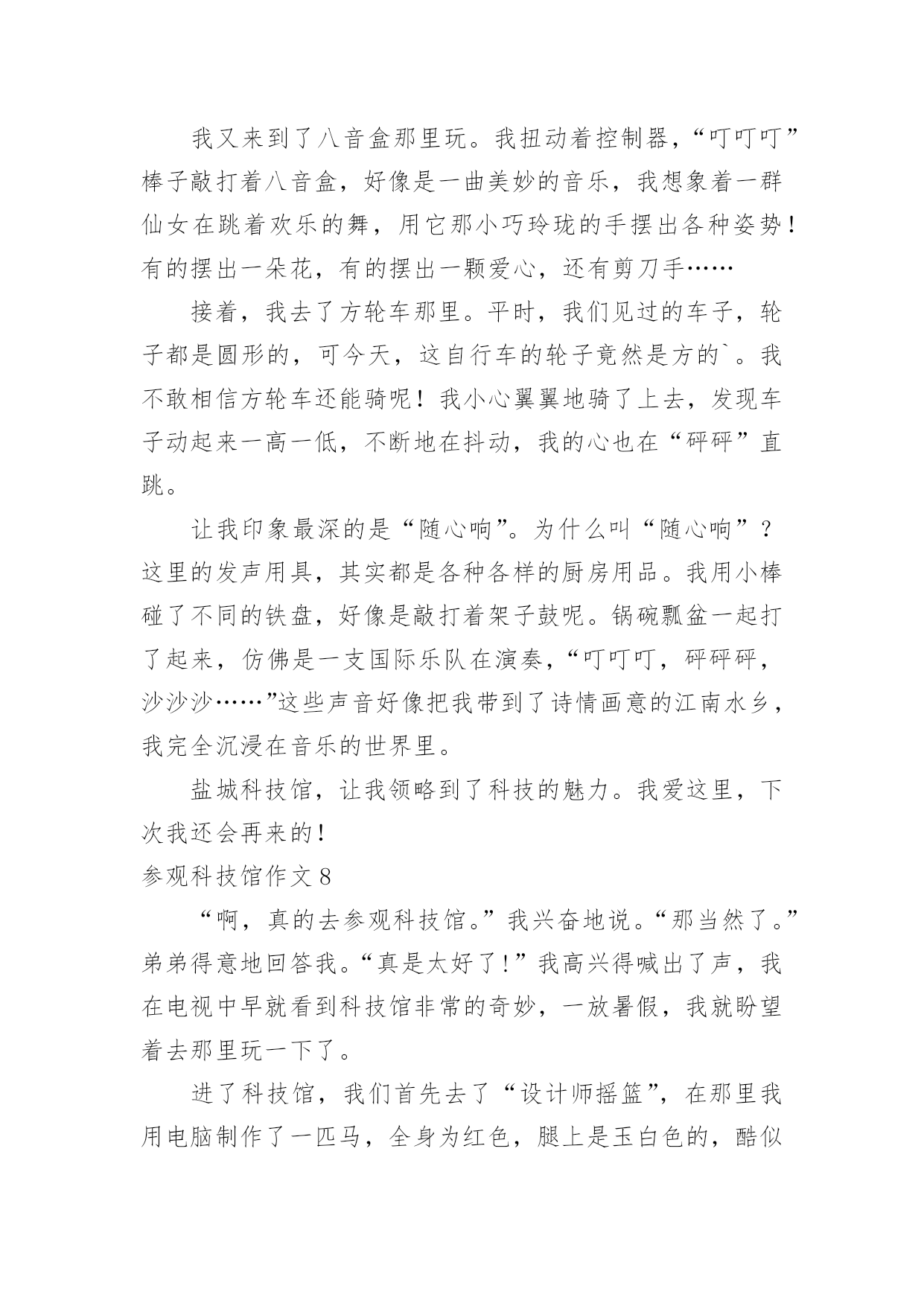 我又来到了八音盒那里玩。我扭动着控制器，“叮叮叮”棒子敲打着八音盒，好像是一曲美妙的音乐，我想象着一群仙女在跳着欢乐的舞，用它那小巧玲珑的手摆出各种姿势！有的摆出一朵花，有的摆出一颗爱心，还有剪刀手……

接着，我去了方轮车那里。平时，我们见过的车子，轮子都是圆形的，可今天，这自行车的轮子竟然是方的`。我不敢相信方轮车还能骑呢！我小心翼翼地骑了上去，发现车子动起来一高一低，不断地在抖动，我的心也在“砰砰”直跳。

让我印象最深的是“随心响”。为什么叫“随心响”？这里的发声用具，其实都是各种各样的厨房用品。我用小棒碰了不同的铁盘，好像是敲打着架子鼓呢。锅碗瓢盆一起打了起来，仿佛是一支国际乐队在演奏，“叮叮叮，砰砰砰，沙沙沙……”这些声音好像把我带到了诗情画意的江南水乡，我完全沉浸在音乐的世界里。

盐城科技馆，让我领略到了科技的魅力。我爱这里，下次我还会再来的！

参观科技馆作文8

“啊，真的去参观科技馆。”我兴奋地说。“那当然了。”弟弟得意地回答我。“真是太好了!”我高兴得喊出了声，我在电视中早就看到科技馆非常的奇妙，一放暑假，我就盼望着去那里玩一下了。

进了科技馆，我们首先去了“设计师摇篮”，在那里我用电脑制作了一匹马，全身为红色，腿上是玉白色的，酷似